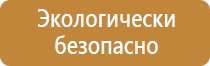 Экологически безопасно